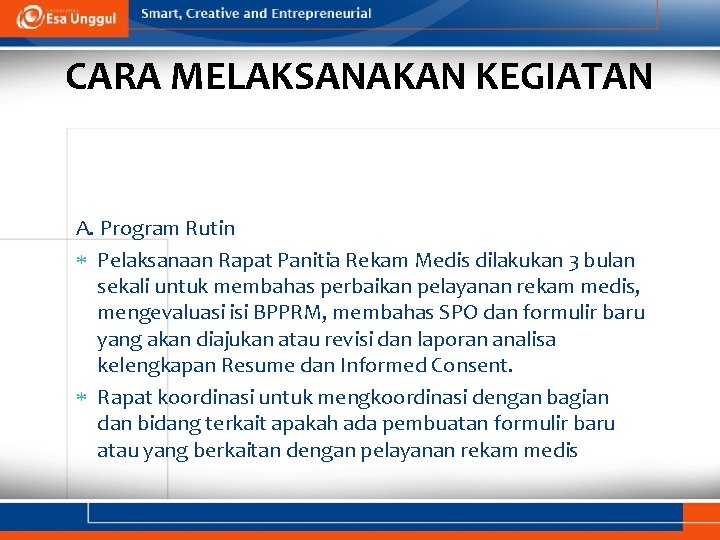 Esa Unggul

Smart, Creative and Entrepreneurial

CARA MELAKSANAKAN KEGIATAN

A. Program Rutin

* Pelaksanaan Rapat Panitia Rekam Medis dilakukan 3 bulan sekali untuk membahas perbaikan pelayanan rekam medis, mengevaluasi isi BPPRM, membahas SPO dan formulir baru yang akan diajukan atau revisi dan laporan analisa kelengkapan Resume dan Informed Consent.

* Rapat koordinasi untuk mengkoordinasi dengan bagian dan bidang terkait apakah ada pembuatan formulir baru atau yang berkaitan dengan pelayanan rekam medis